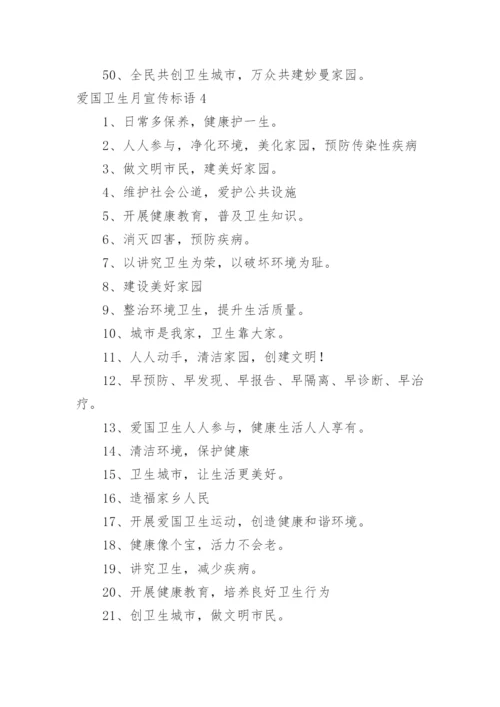 50、全民共创卫生城市，万众共建妙曼家园。

爱国卫生月宣传标语 4

1、日常多保养，健康护一生。

2、人人参与，净化环境，美化家园，预防传染性疾病

3、做文明市民，建美好家园。

4、维护社会公道，爱护公共设施

5、开展健康教育，普及卫生知识。

6、消灭四害，预防疾病。

7、以讲究卫生为荣，以破坏环境为耻。

8、建设美好家园

9、整治环境卫生，提升生活质量。

10、城市是我家，卫生靠大家。

11、人人动手，清洁家园，创建文明！

12、早预防、早发现、早报告、早隔离、早诊断、早治疗。

13、爱国卫生人人参与，健康生活人人享有。

14、清洁环境，保护健康

15、卫生城市，让生活更美好。

16、造福家乡人民

17、开展爱国卫生运动，创造健康和谐环境。

18、健康像个宝，活力不会老。

19、讲究卫生，减少疾病。

20、开展健康教育，培养良好卫生行为

21、创卫生城市，做文明市民。